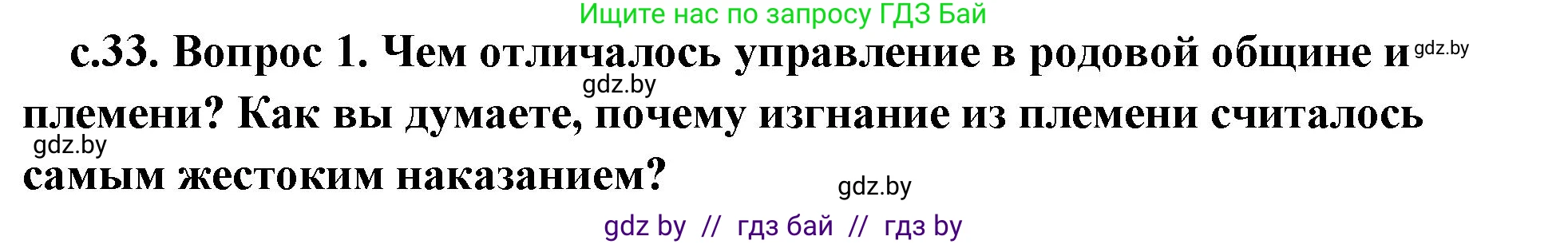 Ищите нас по запросу ГДЗ Бай

с.33. Вопрос 1. Чем отличалось управление в родовой общине и gdz.by gdz.by племени? Как вы думаете, почему изгнание из племени считалось gdz.by самым жестоким наказанием? gdz.by

gdz by // гдз бай // гдз by